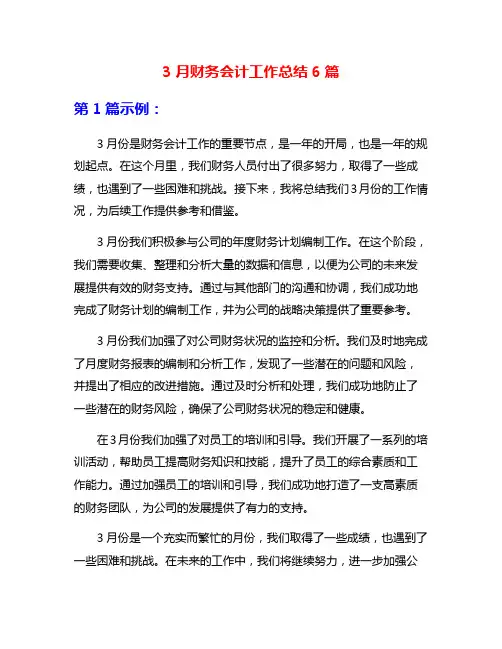 3 月财务会计工作总结 6 篇

第 1 篇示例：

3 月份是财务会计工作的重要节点，是一年的开局，也是一年的规划起点。在这个月里，我们财务人员付出了很多努力，取得了一些成绩，也遇到了一些困难和挑战。接下来，我将总结我们 3 月份的工作情况，为后续工作提供参考和借鉴。

3 月份我们积极参与公司的年度财务计划编制工作。在这个阶段，我们需要收集、整理和分析大量的数据和信息，以便为公司的未来发展提供有效的财务支持。通过与其他部门的沟通和协调，我们成功地完成了财务计划的编制工作，并为公司的战略决策提供了重要参考。

3 月份我们加强了对公司财务状况的监控和分析。我们及时地完成了月度财务报表的编制和分析工作，发现了一些潜在的问题和风险，并提出了相应的改进措施。通过及时分析和处理，我们成功地防止了一些潜在的财务风险，确保了公司财务状况的稳定和健康。

在 3 月份我们加强了对员工的培训和引导。我们开展了一系列的培训活动，帮助员工提高财务知识和技能，提升了员工的综合素质和工作能力。通过加强员工的培训和引导，我们成功地打造了一支高素质的财务团队，为公司的发展提供了有力的支持。

3 月份是一个充实而繁忙的月份，我们取得了一些成绩，也遇到了一些困难和挑战。在未来的工作中，我们将继续努力，进一步加强公